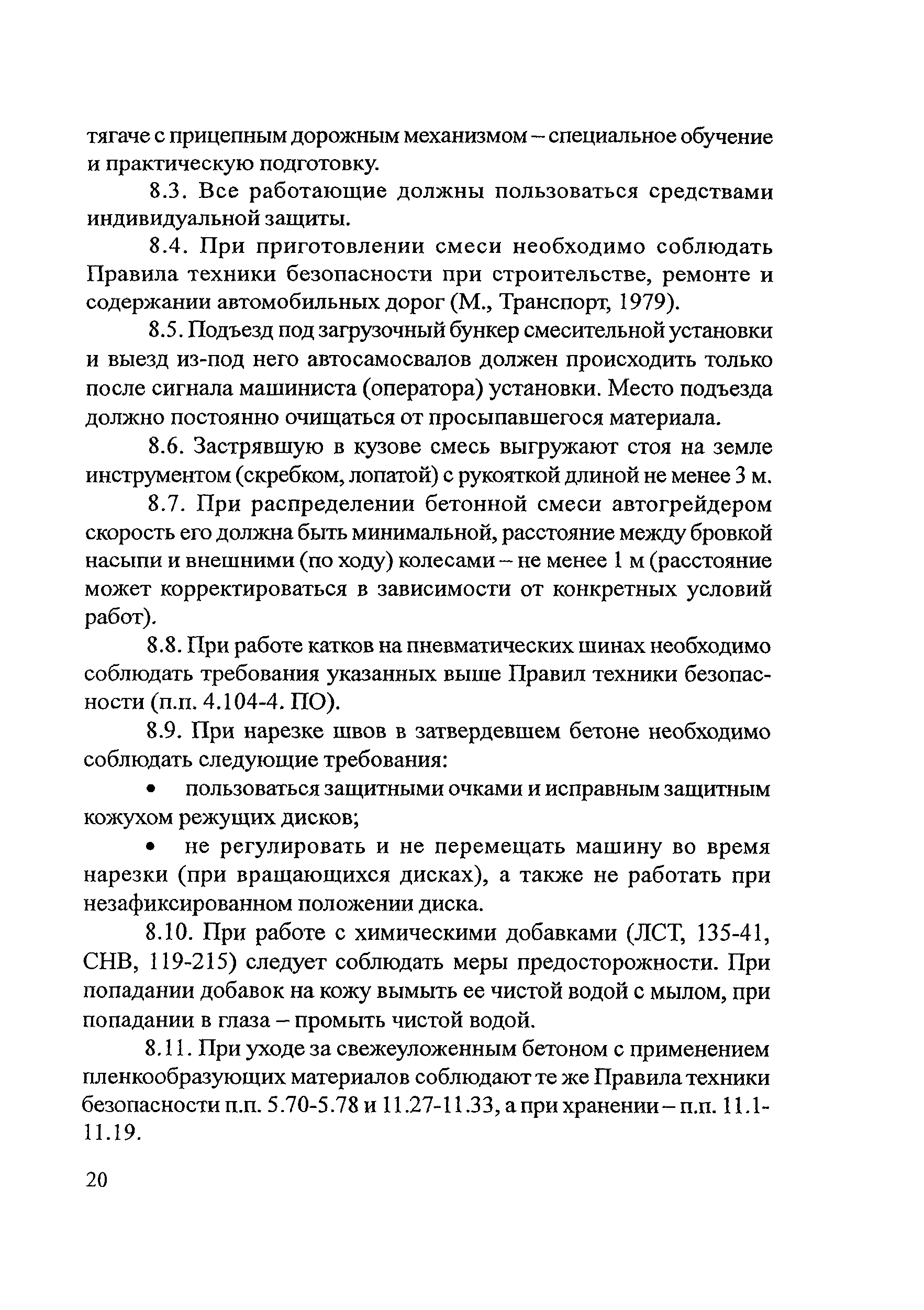 тягаче с прицепным дорожным механизмом – специальное обучение и практическую подготовку.

8.3. Все работающие должны пользоваться средствами индивидуальной защиты.

8.4. При приготовлении смеси необходимо соблюдать Правила техники безопасности при строительстве, ремонте и содержании автомобильных дорог (М., Транспорт, 1979).

8.5. Подъезд под загрузочный бункер смесительной установки и выезд из-под него автосамосвалов должен происходить только после сигнала машиниста (оператора) установки. Место подъезда должно постоянно очищаться от просыпавшегося материала.

8.6. Застрявшую в кузове смесь выгружают стоя на земле инструментом (скребком, лопатой) с рукояткой длиной не менее 3 м.

8.7. При распределении бетонной смеси автогрейдером скорость его должна быть минимальной, расстояние между бровкой насыпи и внешними (по ходу) колесами – не менее 1 м (расстояние может корректироваться в зависимости от конкретных условий работ).

8.8. При работе катков на пневматических шинах необходимо соблюдать требования указанных выше Правил техники безопасности (п.п. 4.104-4. ПО).

8.9. При нарезке швов в затвердевшем бетоне необходимо соблюдать следующие требования:

• пользоваться защитными очками и исправным защитным кожухом режущих дисков;

• не регулировать и не перемещать машину во время нарезки (при вращающихся дисках), а также не работать при незафиксированном положении диска.

8.10. При работе с химическими добавками (ЛСТ, 135-41, СНВ, 119-215) следует соблюдать меры предосторожности. При попадании добавок на кожу вымыть ее чистой водой с мылом, при попадании в глаза – промыть чистой водой.

8.11. При уходе за свежеуложенным бетоном с применением пленкообразующих материалов соблюдают те же Правила техники безопасности п.п. 5.70-5.78 и 11.27-11.33, а при хранении – п.п. 11.1-11.19.

20